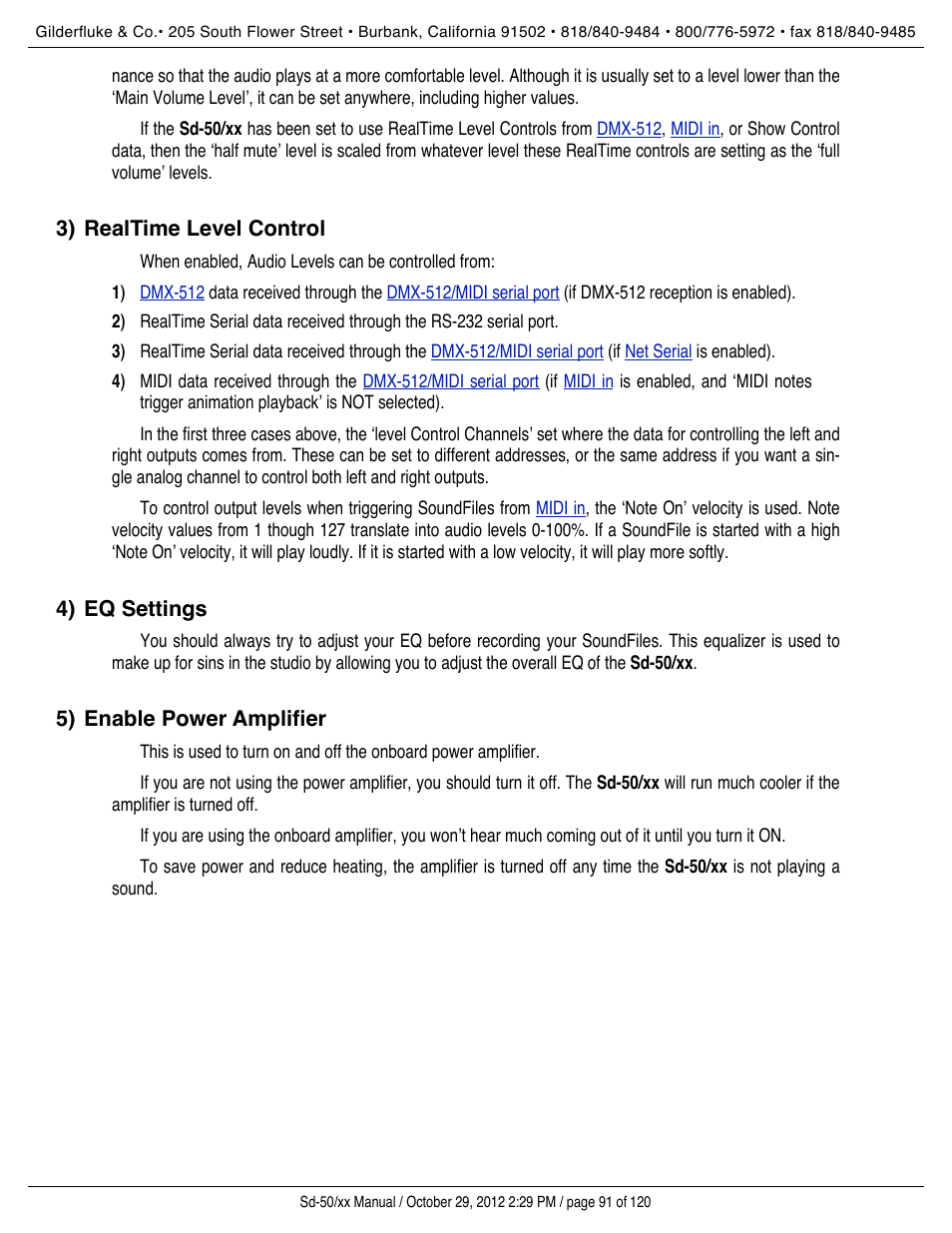 Gilderfluke & Co.• 205 South Flower Street • Burbank, California 91502 • 818/840-9484 • 800/776-5972 • fax 818/840-9485

nance so that the audio plays at a more comfortable level. Although it is usually set to a level lower than the 'Main Volume Level', it can be set anywhere, including higher values.

If the Sd-50/xx has been set to use RealTime Level Controls from DMX-512, MIDI in, or Show Control data, then the 'half mute' level is scaled from whatever level these RealTime controls are setting as the 'full volume' levels.

3) RealTime Level Control

When enabled, Audio Levels can be controlled from:

1) DMX-512 data received through the DMX-512/MIDI serial port (if DMX-512 reception is enabled).

2) RealTime Serial data received through the RS-232 serial port.

3) RealTime Serial data received through the DMX-512/MIDI serial port (if Net Serial is enabled).

4) MIDI data received through the DMX-512/MIDI serial port (if MIDI in is enabled, and 'MIDI notes trigger animation playback' is NOT selected).

In the first three cases above, the 'level Control Channels' set where the data for controlling the left and right outputs comes from. These can be set to different addresses, or the same address if you want a single analog channel to control both left and right outputs.

To control output levels when triggering SoundFiles from MIDI in, the 'Note On' velocity is used. Note velocity values from 1 though 127 translate into audio levels 0-100%. If a SoundFile is started with a high 'Note On' velocity, it will play loudly. If it is started with a low velocity, it will play more softly.

4) EQ Settings

You should always try to adjust your EQ before recording your SoundFiles. This equalizer is used to make up for sins in the studio by allowing you to adjust the overall EQ of the Sd-50/xx.

5) Enable Power Amplifier

This is used to turn on and off the onboard power amplifier.

If you are not using the power amplifier, you should turn it off. The Sd-50/xx will run much cooler if the amplifier is turned off.

If you are using the onboard amplifier, you won't hear much coming out of it until you turn it ON.

To save power and reduce heating, the amplifier is turned off any time the Sd-50/xx is not playing a sound.

Sd-50/xx Manual / October 29, 2012 2:29 PM / page 91 of 120